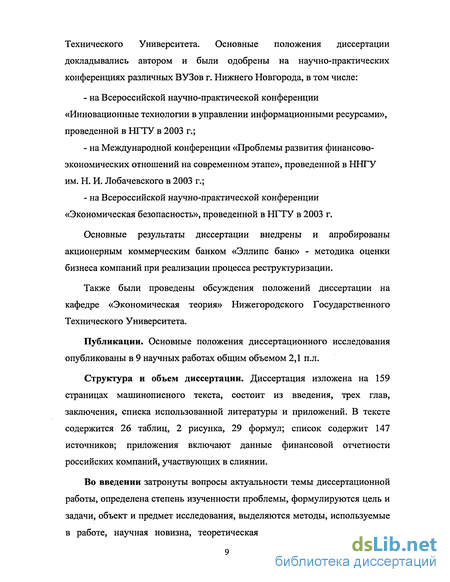 Технического Университета. Основные положения диссертации докладывались автором и были одобрены на научно-практических конференциях различных ВУЗов г. Нижнего Новгорода, в том числе:

- на Всероссийской научно-практической конференции «Инновационные технологии в управлении информационными ресурсами», проведенной в НГТУ в 2003 г.;

- на Международной конференции «Проблемы развития финансово-экономических отношений на современном этапе», проведенной в ННГУ им. Н. И. Лобачевского в 2003 г.;

- на Всероссийской научно-практической конференции «Экономическая безопасность», проведенной в НГТУ в 2003 г.

Основные результаты диссертации внедрены и апробированы акционерным коммерческим банком «Эллипс банк» - методика оценки бизнеса компаний при реализации процесса реструктуризации.

Также были проведены обсуждения положений диссертации на кафедре «Экономическая теория» Нижегородского Государственного Технического Университета.

Публикации. Основные положения диссертационного исследования опубликованы в 9 научных работах общим объемом 2,1 п.л.

Структура и объем диссертации. Диссертация изложена на 159 страницах машинописного текста, состоит из введения, трех глав, заключения, списка использованной литературы и приложений. В тексте содержится 26 таблиц, 2 рисунка, 29 формул; список содержит 147 источников; приложения включают данные финансовой отчетности российских компаний, участвующих в слиянии.

Во введении затронуты вопросы актуальности темы диссертационной работы, определена степень изученности проблемы, формулируются цель и задачи, объект и предмет исследования, выделяются методы, используемые в работе, научная новизна, теоретическая

9

dsLib.net
библиотека диссертаций